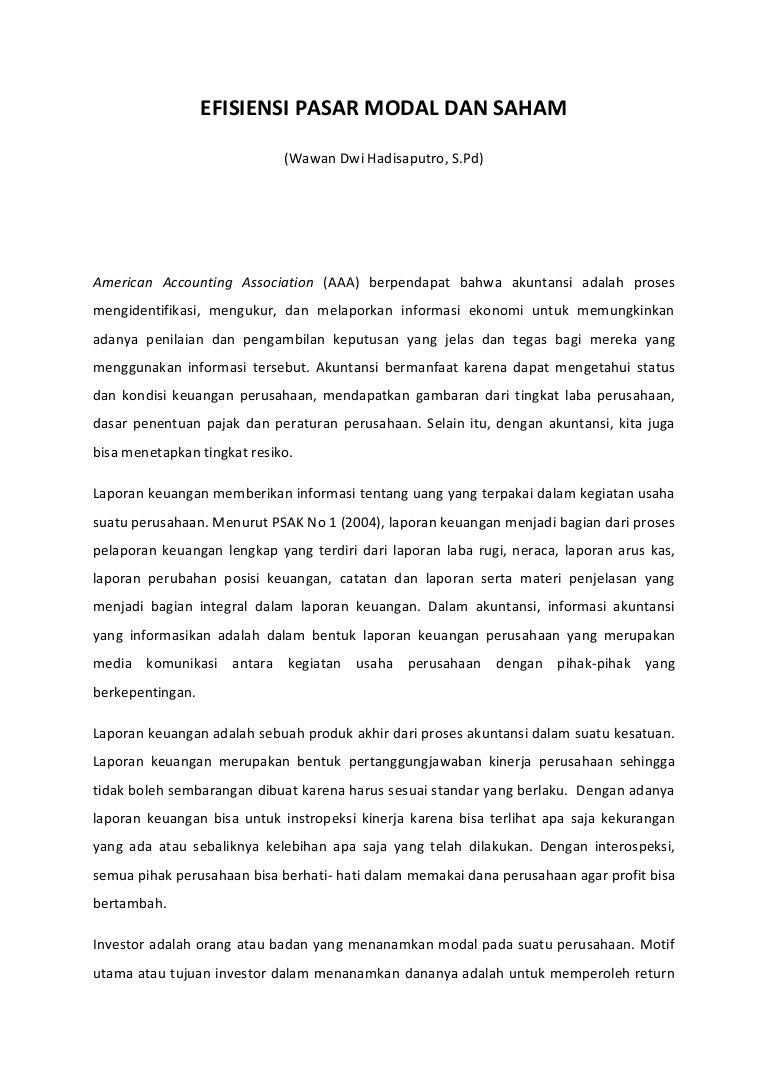 EFISIENSI PASAR MODAL DAN SAHAM

(Wawan Dwi Hadisaputro, S.Pd)

American Accounting Association (AAA) berpendapat bahwa akuntansi adalah proses mengidentifikasi, mengukur, dan melaporkan informasi ekonomi untuk memungkinkan adanya penilaian dan pengambilan keputusan yang jelas dan tegas bagi mereka yang menggunakan informasi tersebut. Akuntansi bermanfaat karena dapat mengetahui status dan kondisi keuangan perusahaan, mendapatkan gambaran dari tingkat laba perusahaan, dasar penentuan pajak dan peraturan perusahaan. Selain itu, dengan akuntansi, kita juga bisa menetapkan tingkat resiko.

Laporan keuangan memberikan informasi tentang uang yang terpakai dalam kegiatan usaha suatu perusahaan. Menurut PSAK No 1 (2004), laporan keuangan menjadi bagian dari proses pelaporan keuangan lengkap yang terdiri dari laporan laba rugi, neraca, laporan arus kas, laporan perubahan posisi keuangan, catatan dan laporan serta materi penjelasan yang menjadi bagian integral dalam laporan keuangan. Dalam akuntansi, informasi akuntansi yang informasikan adalah dalam bentuk laporan keuangan perusahaan yang merupakan media komunikasi antara kegiatan usaha perusahaan dengan pihak-pihak yang berkepentingan.

Laporan keuangan adalah sebuah produk akhir dari proses akuntansi dalam suatu kesatuan. Laporan keuangan merupakan bentuk pertanggungjawaban kinerja perusahaan sehingga tidak boleh sembarangan dibuat karena harus sesuai standar yang berlaku. Dengan adanya laporan keuangan bisa untuk instropeksi kinerja karena bisa terlihat apa saja kekurangan yang ada atau sebaliknya kelebihan apa saja yang telah dilakukan. Dengan interospeksi, semua pihak perusahaan bisa berhati- hati dalam memakai dana perusahaan agar profit bisa bertambah.

Investor adalah orang atau badan yang menanamkan modal pada suatu perusahaan. Motif utama atau tujuan investor dalam menanamkan dananya adalah untuk memperoleh return